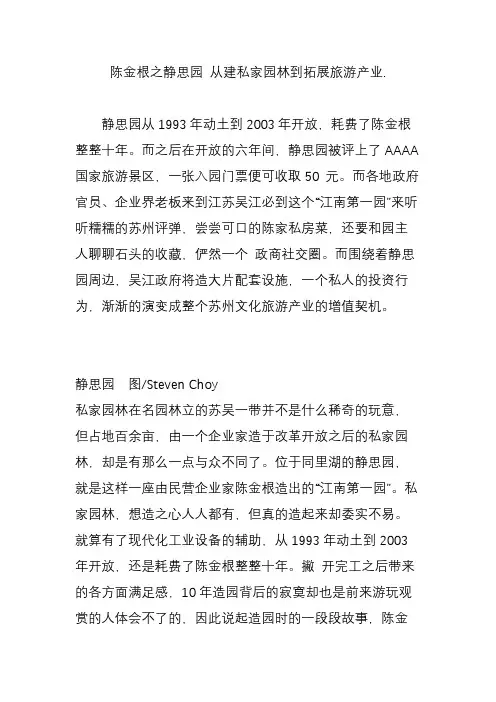 陈金根之静思园 从建私家园林到拓展旅游产业.

静思园从 1993 年动土到 2003 年开放，耗费了陈金根整整十年。而之后在开放的六年间，静思园被评上了 AAAA 国家旅游景区，一张入园门票便可收取 50 元。而各地政府官员、企业界老板来到江苏吴江必到这个“江南第一园”来听听糯糯的苏州评弹，尝尝可口的陈家私房菜，还要和园主人聊聊石头的收藏，俨然一个 政商社交圈。而围绕着静思园周边，吴江政府将造大片配套设施，一个私人的投资行为，渐渐的演变成整个苏州文化旅游产业的增值契机。

静思园　图/Steven Choy
私家园林在名园林立的苏吴一带并不是什么稀奇的玩意，但占地百余亩，由一个企业家造于改革开放之后的私家园林，却是有那么一点与众不同了。位于同里湖的静思园，就是这样一座由民营企业家陈金根造出的“江南第一园”。私家园林，想造之心人人都有，但真的造起来却委实不易。就算有了现代化工业设备的辅助，从 1993 年动土到 2003 年开放，还是耗费了陈金根整整十年。撇 开完工之后带来的各方面满足感，10 年造园背后的寂寞却也是前来游玩观赏的人体会不了的，因此说起造园时的一段段故事，陈金